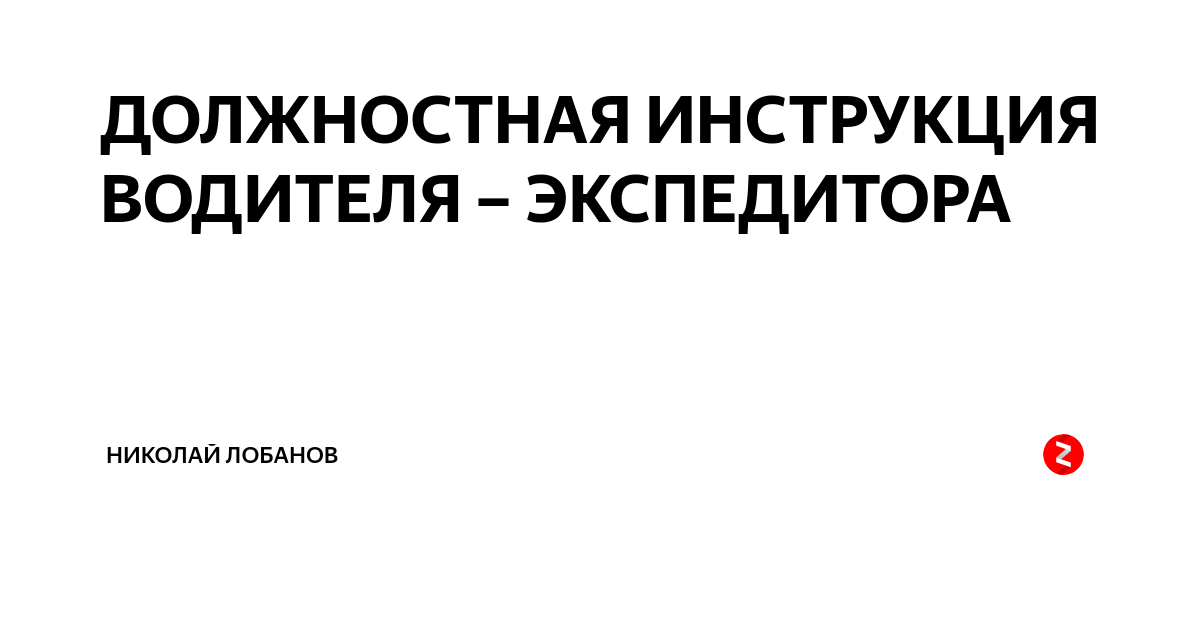 ДОЛЖНОСТНАЯ ИНСТРУКЦИЯ ВОДИТЕЛЯ – ЭКСПЕДИТОРА

НИКОЛАЙ ЛОБАНОВ